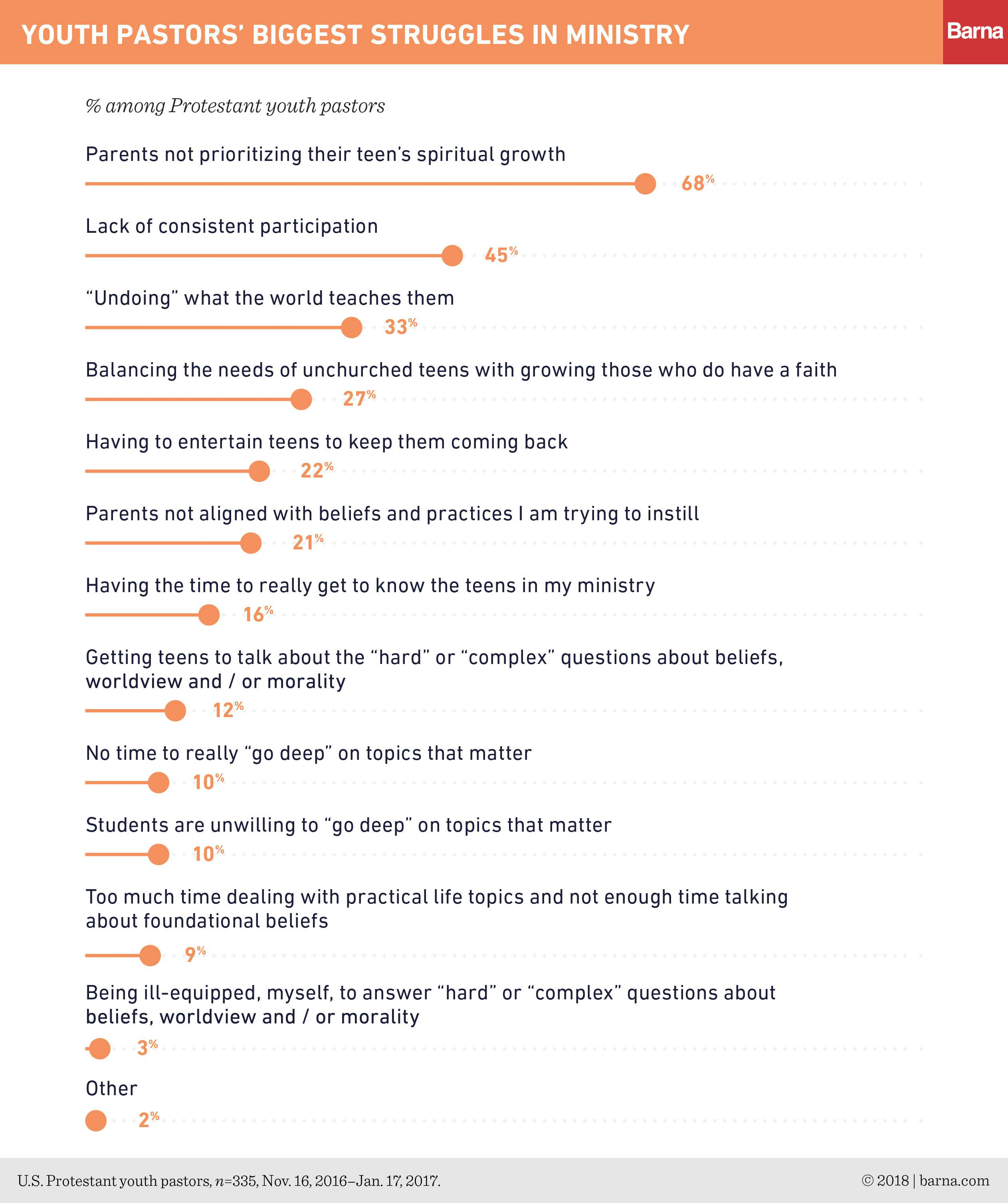 YOUTH PASTORS' BIGGEST STRUGGLES IN MINISTRY

Barna

% among Protestant youth pastors

Parents not prioritizing their teen's spiritual growth
68%

Lack of consistent participation
45%

"Undoing" what the world teaches them
33%

Balancing the needs of unchurched teens with growing those who do have a faith
27%

Having to entertain teens to keep them coming back
22%

Parents not aligned with beliefs and practices I am trying to instill
21%

Having the time to really get to know the teens in my ministry
16%

Getting teens to talk about the "hard" or "complex" questions about beliefs, worldview and / or morality
12%

No time to really "go deep" on topics that matter
10%

Students are unwilling to "go deep" on topics that matter
10%

Too much time dealing with practical life topics and not enough time talking about foundational beliefs
9%

Being ill-equipped, myself, to answer "hard" or "complex" questions about beliefs, worldview and / or morality
3%

Other
2%

U.S. Protestant youth pastors, $n$=335, Nov. 16, 2016–Jan. 17, 2017.

© 2018 | barna.com